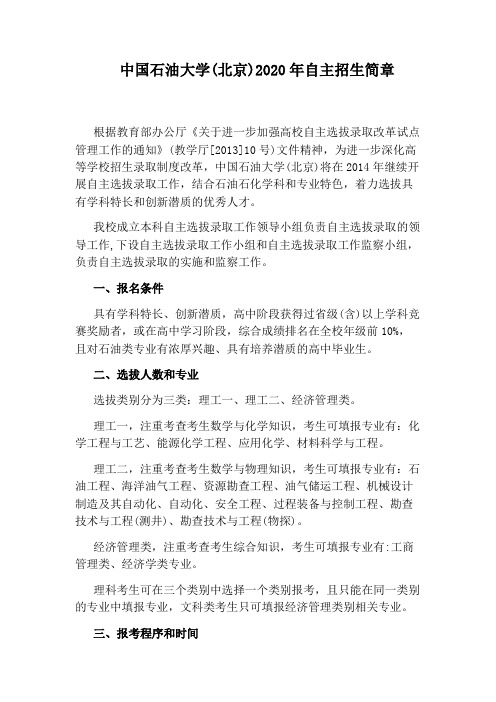 中国石油大学(北京)2020年自主招生简章

根据教育部办公厅《关于进一步加强高校自主选拔录取改革试点管理工作的通知》(教学厅[2013]10号)文件精神，为进一步深化高等学校招生录取制度改革，中国石油大学(北京)将在2014年继续开展自主选拔录取工作，结合石油石化学科和专业特色，着力选拔具有学科特长和创新潜质的优秀人才。

我校成立本科自主选拔录取工作领导小组负责自主选拔录取的领导工作,下设自主选拔录取工作小组和自主选拔录取工作监察小组，负责自主选拔录取的实施和监察工作。

一、报名条件

具有学科特长、创新潜质，高中阶段获得过省级(含)以上学科竞赛奖励者，或在高中学习阶段，综合成绩排名在全校年级前10%，且对石油类专业有浓厚兴趣、具有培养潜质的高中毕业生。

二、选拔人数和专业

选拔类别分为三类：理工一、理工二、经济管理类。

理工一，注重考查考生数学与化学知识，考生可填报专业有：化学工程与工艺、能源化学工程、应用化学、材料科学与工程。

理工二，注重考查考生数学与物理知识，考生可填报专业有：石油工程、海洋油气工程、资源勘查工程、油气储运工程、机械设计制造及其自动化、自动化、安全工程、过程装备与控制工程、勘查技术与工程(测井)、勘查技术与工程(物探)。

经济管理类，注重考查考生综合知识，考生可填报专业有:工商管理类、经济学类专业。

理科考生可在三个类别中选择一个类别报考，且只能在同一类别的专业中填报专业，文科类考生只可填报经济管理类别相关专业。

三、报考程序和时间